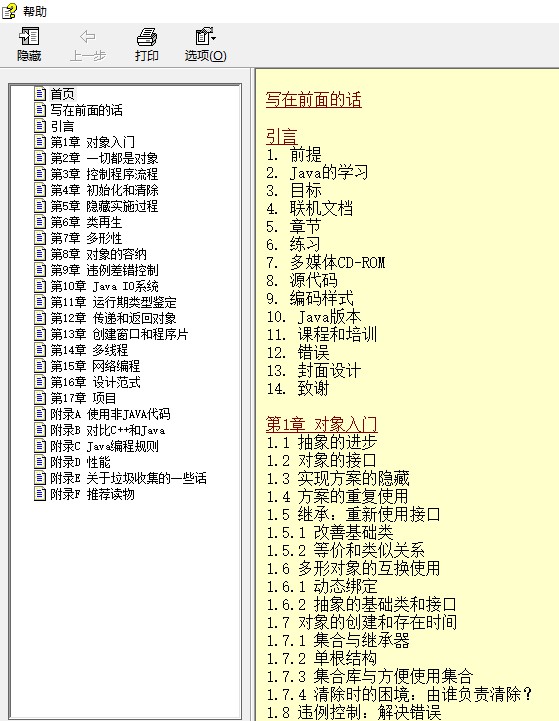 帮助

隐藏 上一步 打印 选项(O)

首页
写在前面的话
引言
第1章 对象入门
第2章 一切都是对象
第3章 控制程序流程
第4章 初始化和清除
第5章 隐藏实施过程
第6章 类再生
第7章 多形性
第8章 对象的容纳
第9章 违例差错控制
第10章 Java IO系统
第11章 运行期类型鉴定
第12章 传递和返回对象
第13章 创建窗口和程序片
第14章 多线程
第15章 网络编程
第16章 设计范式
第17章 项目
附录A 使用非JAVA代码
附录B 对比C++和Java
附录C Java编程规则
附录D 性能
附录E 关于垃圾收集的一些话
附录F 推荐读物

写在前面的话

引言
1. 前提
2. Java的学习
3. 目标
4. 联机文档
5. 章节
6. 练习
7. 多媒体CD-ROM
8. 源代码
9. 编码样式
10. Java版本
11. 课程和培训
12. 错误
13. 封面设计
14. 致谢

第1章 对象入门
1.1 抽象的进步
1.2 对象的接口
1.3 实现方案的隐藏
1.4 方案的重复使用
1.5 继承：重新使用接口
1.5.1 改善基础类
1.5.2 等价和类似关系
1.6 多形对象的互换使用
1.6.1 动态绑定
1.6.2 抽象的基础类和接口
1.7 对象的创建和存在时间
1.7.1 集合与继承器
1.7.2 单根结构
1.7.3 集合库与方便使用集合
1.7.4 清除时的困境：由谁负责清除？
1.8 违例控制：解决错误